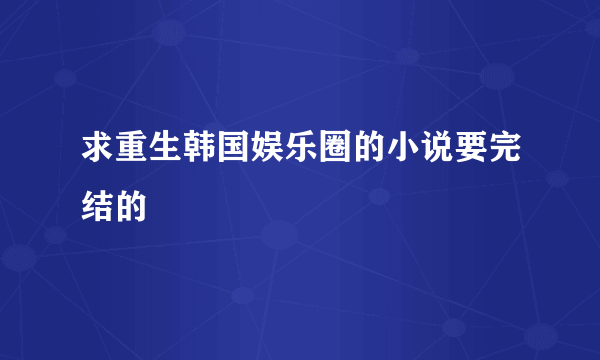 求重生韩国娱乐圈的小说要完结的